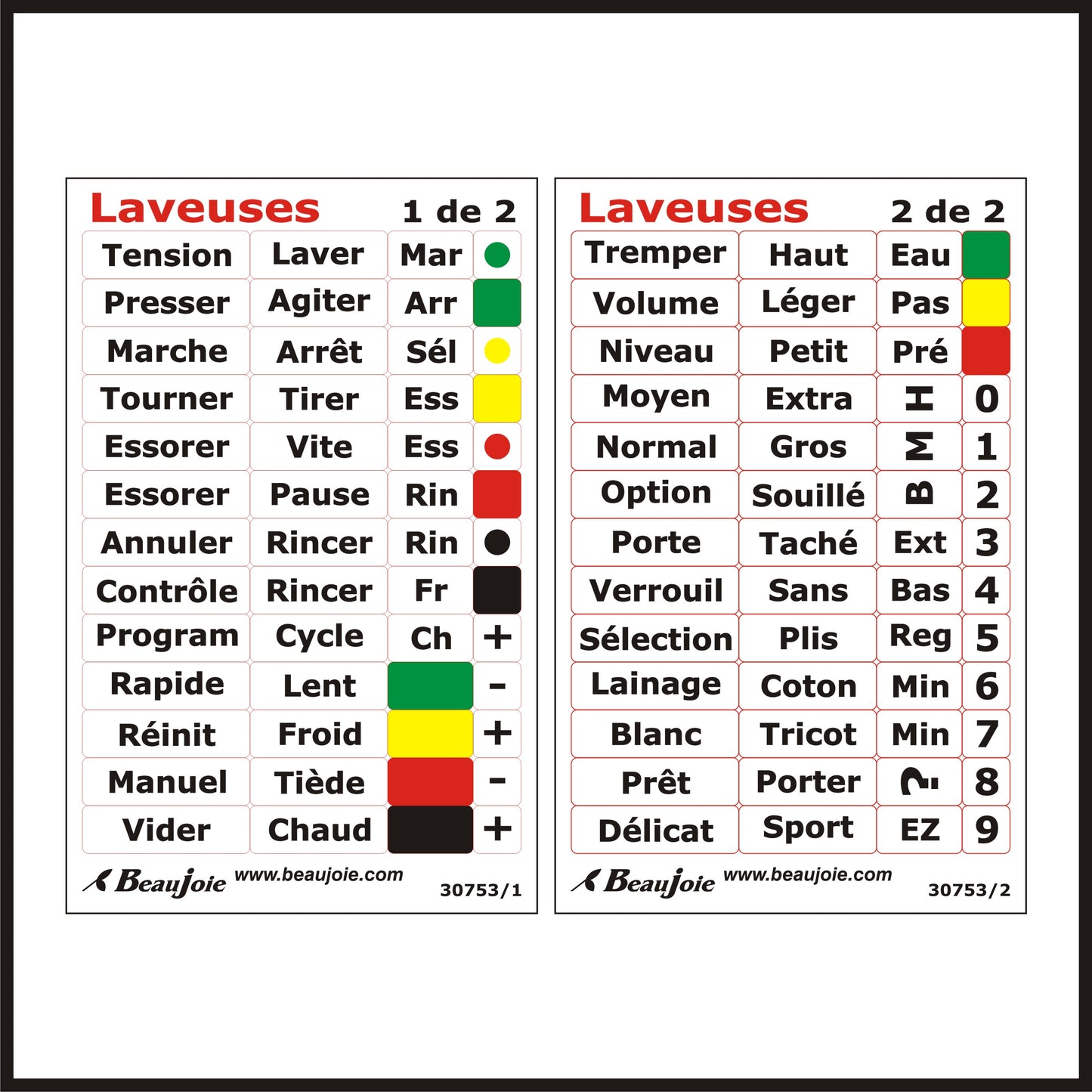 Laveuses 1 de 2

| Tension | Laver | Mar | |
|---|---|---|---|
| Presser | Agiter | Arr | |
| Marche | Arrêt | Sél | |
| Tourner | Tirer | Ess | |
| Essorer | Vite | Ess | |
| Essorer | Pause | Rin | |
| Annuler | Rincer | Rin | |
| Contrôle | Rincer | Fr | |
| Program | Cycle | Ch | + |
| Rapide | Lent | | - |
| Réinit | Froid | | + |
| Manuel | Tiède | | - |
| Vider | Chaud | | + |

Beaujoie www.beaujoie.com 30753/1

Laveuses 2 de 2

| Tremper | Haut | Eau | |
|---|---|---|---|
| Volume | Léger | Pas | |
| Niveau | Petit | Pré | |
| Moyen | Extra | H | 0 |
| Normal | Gros | M | 1 |
| Option | Souillé | B | 2 |
| Porte | Taché | Ext | 3 |
| Verrouil | Sans | Bas | 4 |
| Sélection | Plis | Reg | 5 |
| Lainage | Coton | Min | 6 |
| Blanc | Tricot | Min | 7 |
| Prêt | Porter | ? | 8 |
| Délicat | Sport | EZ | 9 |

Beaujoie www.beaujoie.com 30753/2